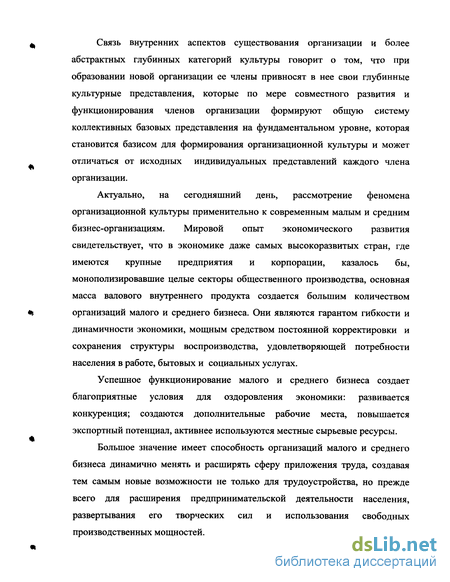 Связь внутренних аспектов существования организации и более абстрактных глубинных категорий культуры говорит о том, что при образовании новой организации ее члены привносят в нее свои глубинные культурные представления, которые по мере совместного развития и функционирования членов организации формируют общую систему коллективных базовых представления на фундаментальном уровне, которая становится базисом для формирования организационной культуры и может отличаться от исходных индивидуальных представлений каждого члена организации.

Актуально, на сегодняшний день, рассмотрение феномена организационной культуры применительно к современным малым и средним бизнес-организациям. Мировой опыт экономического развития свидетельствует, что в экономике даже самых высокоразвитых стран, где имеются крупные предприятия и корпорации, казалось бы, монополизировавшие целые секторы общественного производства, основная масса валового внутреннего продукта создается большим количеством организаций малого и среднего бизнеса. Они являются гарантом гибкости и динамичности экономики, мощным средством постоянной корректировки и сохранения структуры воспроизводства, удовлетворяющей потребности населения в работе, бытовых и социальных услугах.

Успешное функционирование малого и среднего бизнеса создает благоприятные условия для оздоровления экономики: развивается конкуренция; создаются дополнительные рабочие места, повышается экспортный потенциал, активнее используются местные сырьевые ресурсы.

Большое значение имеет способность организаций малого и среднего бизнеса динамично менять и расширять сферу приложения труда, создавая тем самым новые возможности не только для трудоустройства, но прежде всего для расширения предпринимательской деятельности населения, развертывания его творческих сил и использования свободных производственных мощностей.

dsLib.net
библиотека диссертаций